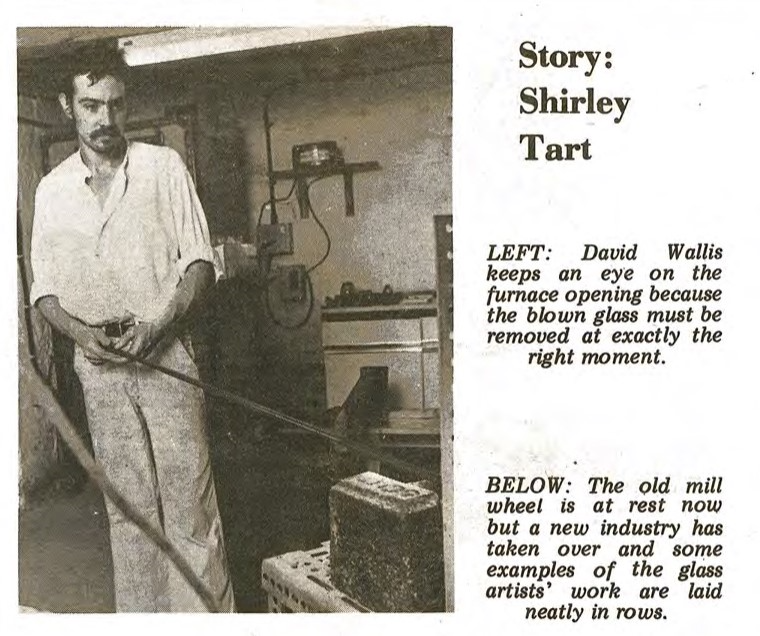 Story:
Shirley
Tart

LEFT: David Wallis keeps an eye on the furnace opening because the blown glass must be removed at exactly the right moment.

BELOW: The old mill wheel is at rest now but a new industry has taken over and some examples of the glass artists' work are laid neatly in rows.